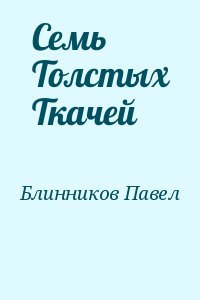 Семь Толстых Ткачей

Блинников Павел